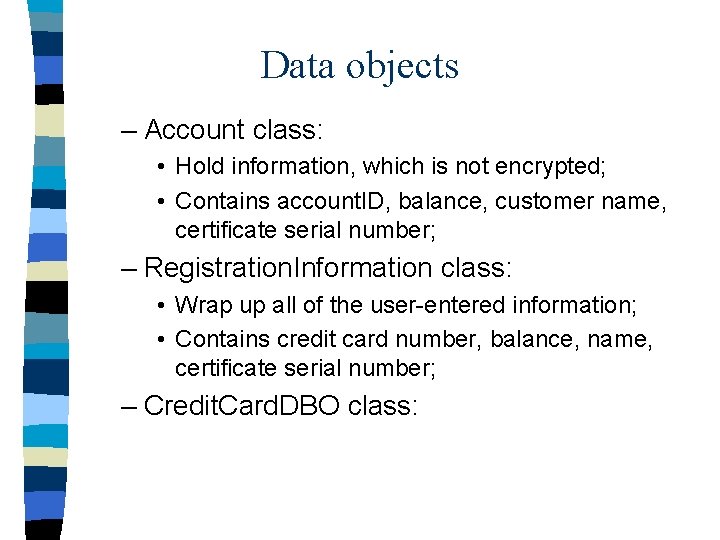 Data objects

– Account class:

• Hold information, which is not encrypted;

• Contains accountID, balance, customer name, certificate serial number;

– RegistrationInformation class:

• Wrap up all of the user-entered information;

• Contains credit card number, balance, name, certificate serial number;

– CreditCardDBO class: